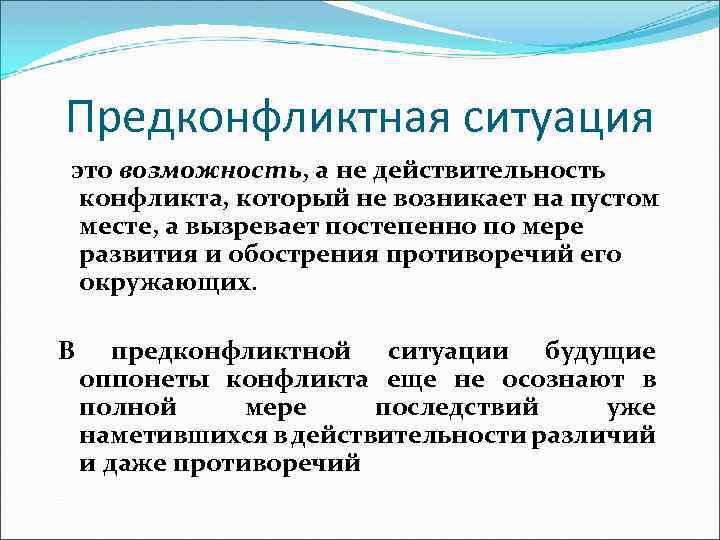 Предконфликтная ситуация

это возможность, а не действительность конфликта, который не возникает на пустом месте, а вызревает постепенно по мере развития и обострения противоречий его окружающих.

В предконфликтной ситуации будущие оппонеты конфликта еще не осознают в полной мере последствий уже наметившихся в действительности различий и даже противоречий